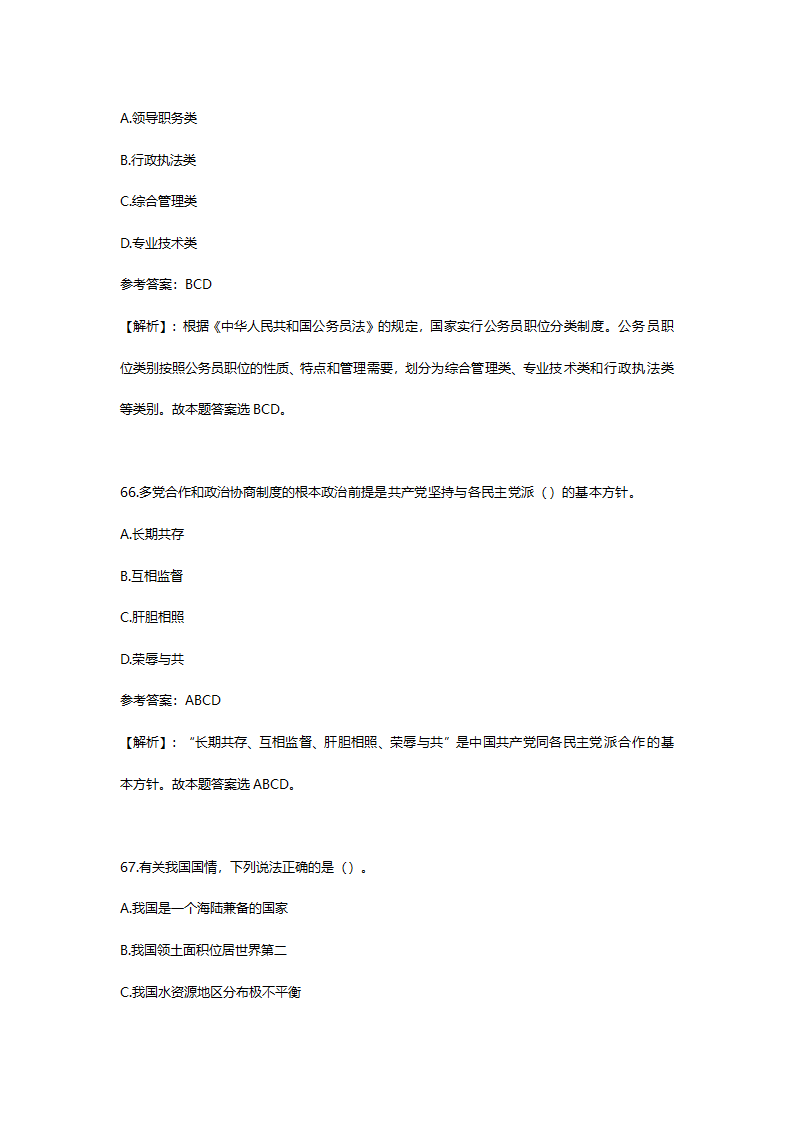 A.领导职务类

B.行政执法类

C.综合管理类

D.专业技术类

参考答案：BCD

【解析】：根据《中华人民共和国公务员法》的规定，国家实行公务员职位分类制度。公务员职位类别按照公务员职位的性质、特点和管理需要，划分为综合管理类、专业技术类和行政执法类等类别。故本题答案选 BCD。

66.多党合作和政治协商制度的根本政治前提是共产党坚持与各民主党派（）的基本方针。

A.长期共存

B.互相监督

C.肝胆相照

D.荣辱与共

参考答案：ABCD

【解析】：“长期共存、互相监督、肝胆相照、荣辱与共”是中国共产党同各民主党派合作的基本方针。故本题答案选 ABCD。

67.有关我国国情，下列说法正确的是（）。

A.我国是一个海陆兼备的国家

B.我国领土面积位居世界第二

C.我国水资源地区分布极不平衡